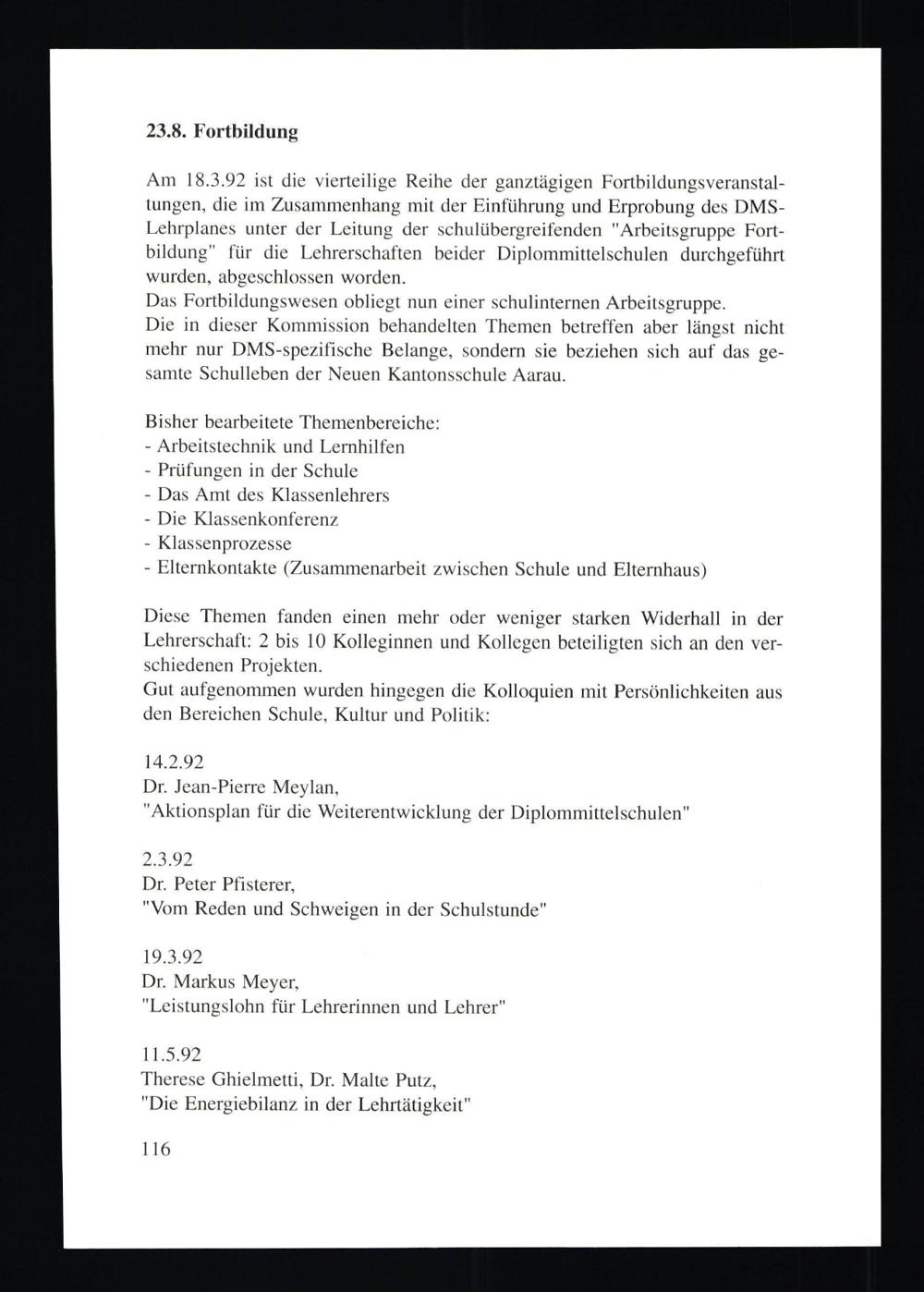 23.8. Fortbildung

Am 18.3.92 ist die vierteilige Reihe der ganztägigen Fortbildungsveranstaltungen, die im Zusammenhang mit der Einführung und Erprobung des DMS-Lehrplanes unter der Leitung der schulübergreifenden "Arbeitsgruppe Fortbildung" für die Lehrerschaften beider Diplommittelschulen durchgeführt wurden, abgeschlossen worden.
Das Fortbildungswesen obliegt nun einer schulinternen Arbeitsgruppe.
Die in dieser Kommission behandelten Themen betreffen aber längst nicht mehr nur DMS-spezifische Belange, sondern sie beziehen sich auf das gesamte Schulleben der Neuen Kantonsschule Aarau.

Bisher bearbeitete Themenbereiche:
- Arbeitstechnik und Lernhilfen
- Prüfungen in der Schule
- Das Amt des Klassenlehrers
- Die Klassenkonferenz
- Klassenprozesse
- Elternkontakte (Zusammenarbeit zwischen Schule und Elternhaus)

Diese Themen fanden einen mehr oder weniger starken Widerhall in der Lehrerschaft: 2 bis 10 Kolleginnen und Kollegen beteiligten sich an den verschiedenen Projekten.
Gut aufgenommen wurden hingegen die Kolloquien mit Persönlichkeiten aus den Bereichen Schule, Kultur und Politik:

14.2.92
Dr. Jean-Pierre Meylan,
"Aktionsplan für die Weiterentwicklung der Diplommittelschulen"

2.3.92
Dr. Peter Pfisterer,
"Vom Reden und Schweigen in der Schulstunde"

19.3.92
Dr. Markus Meyer,
"Leistungslohn für Lehrerinnen und Lehrer"

11.5.92
Therese Ghielmetti, Dr. Malte Putz,
"Die Energiebilanz in der Lehrtätigkeit"

116